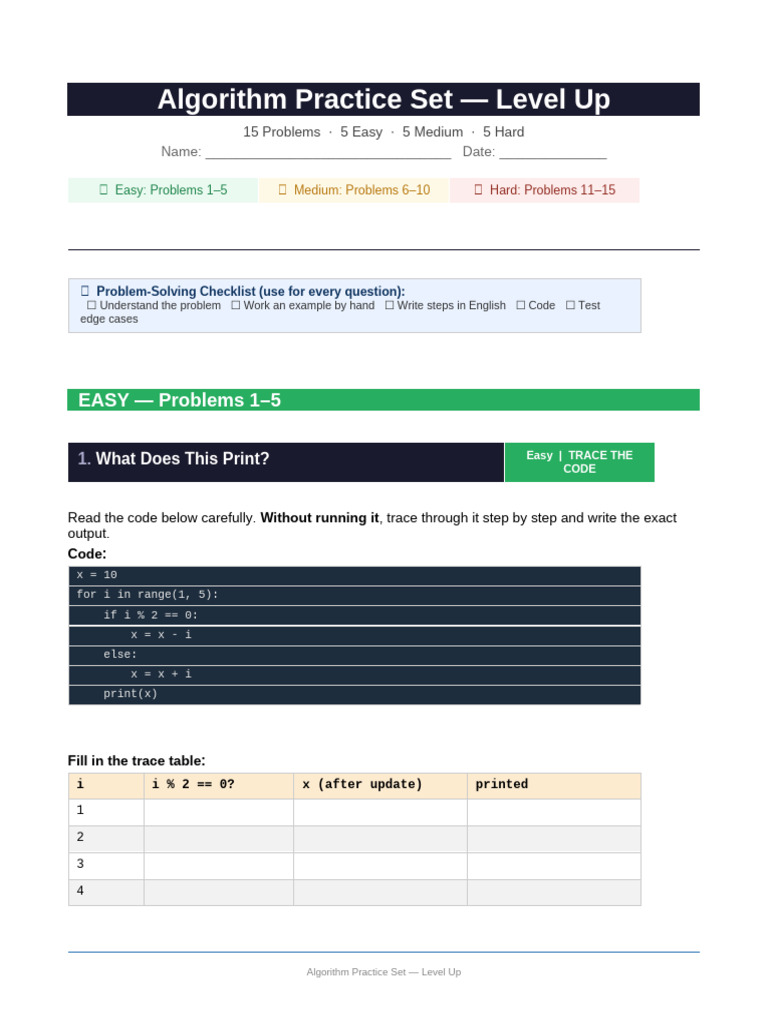 Algorithm Practice Set — Level Up

15 Problems · 5 Easy · 5 Medium · 5 Hard

Name: ____ Date: ____

Easy: Problems 1–5 Medium: Problems 6–10 Hard: Problems 11–15

Problem-Solving Checklist (use for every question):
☐ Understand the problem ☐ Work an example by hand ☐ Write steps in English ☐ Code ☐ Test edge cases

EASY — Problems 1–5

1. What Does This Print?

Easy | TRACE THE CODE

Read the code below carefully. Without running it, trace through it step by step and write the exact output.

Code:

x = 10
for i in range(1, 5):
    if i % 2 == 0:
        x = x - i
    else:
        x = x + i
    print(x)

Fill in the trace table:

| i | i % 2 == 0? | x (after update) | printed |
|---|---|---|---|
| 1 | | | |
| 2 | | | |
| 3 | | | |
| 4 | | | |

Algorithm Practice Set — Level Up